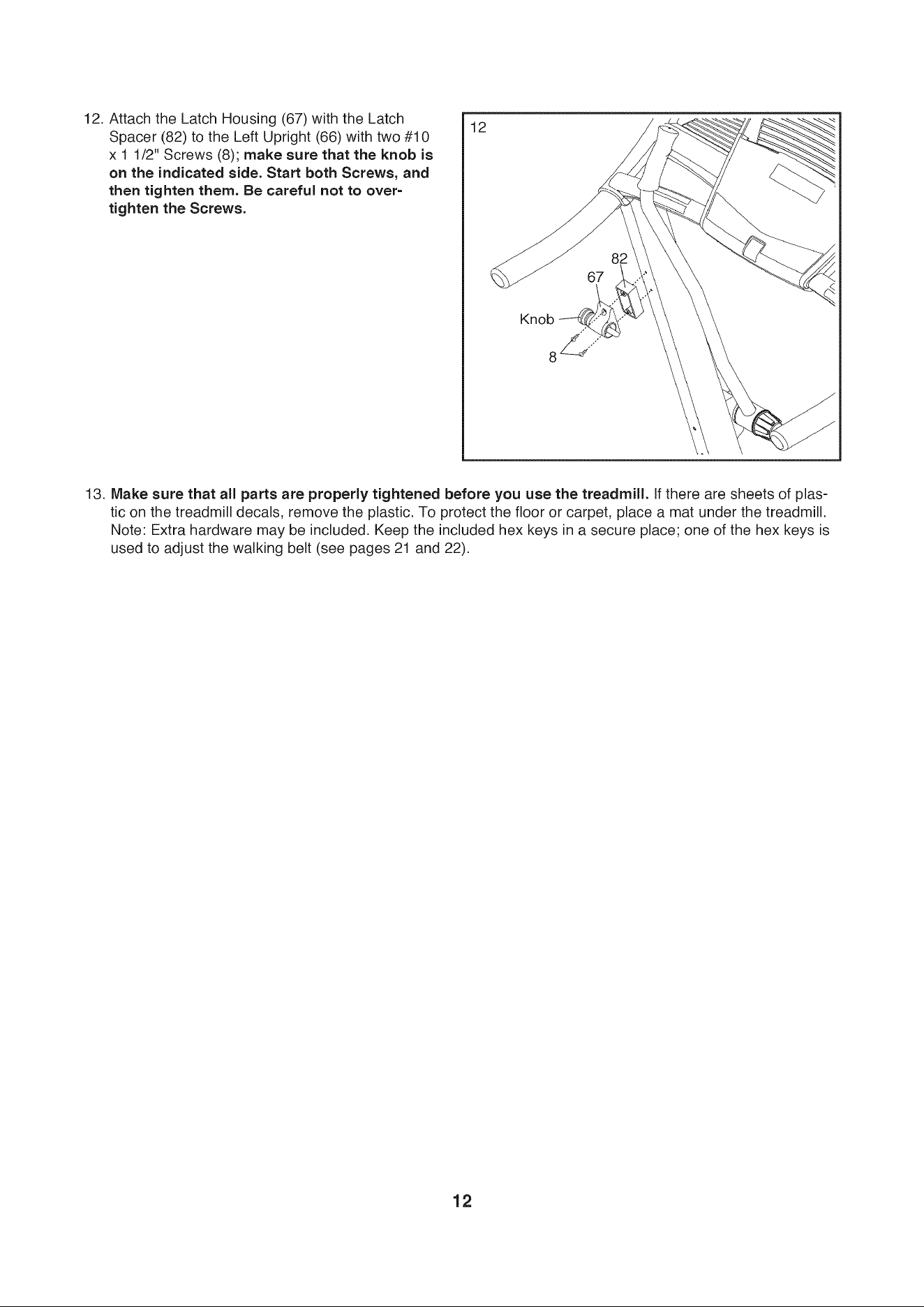 12. Attach the Latch Housing (67) with the Latch Spacer (82) to the Left Upright (66) with two #10 x 1 1/2" Screws (8); make sure that the knob is on the indicated side. Start both Screws, and then tighten them. Be careful not to overtighten the Screws.

12

82

67

Knob

8

13. Make sure that all parts are properly tightened before you use the treadmill. If there are sheets of plastic on the treadmill decals, remove the plastic. To protect the floor or carpet, place a mat under the treadmill. Note: Extra hardware may be included. Keep the included hex keys in a secure place; one of the hex keys is used to adjust the walking belt (see pages 21 and 22).

12